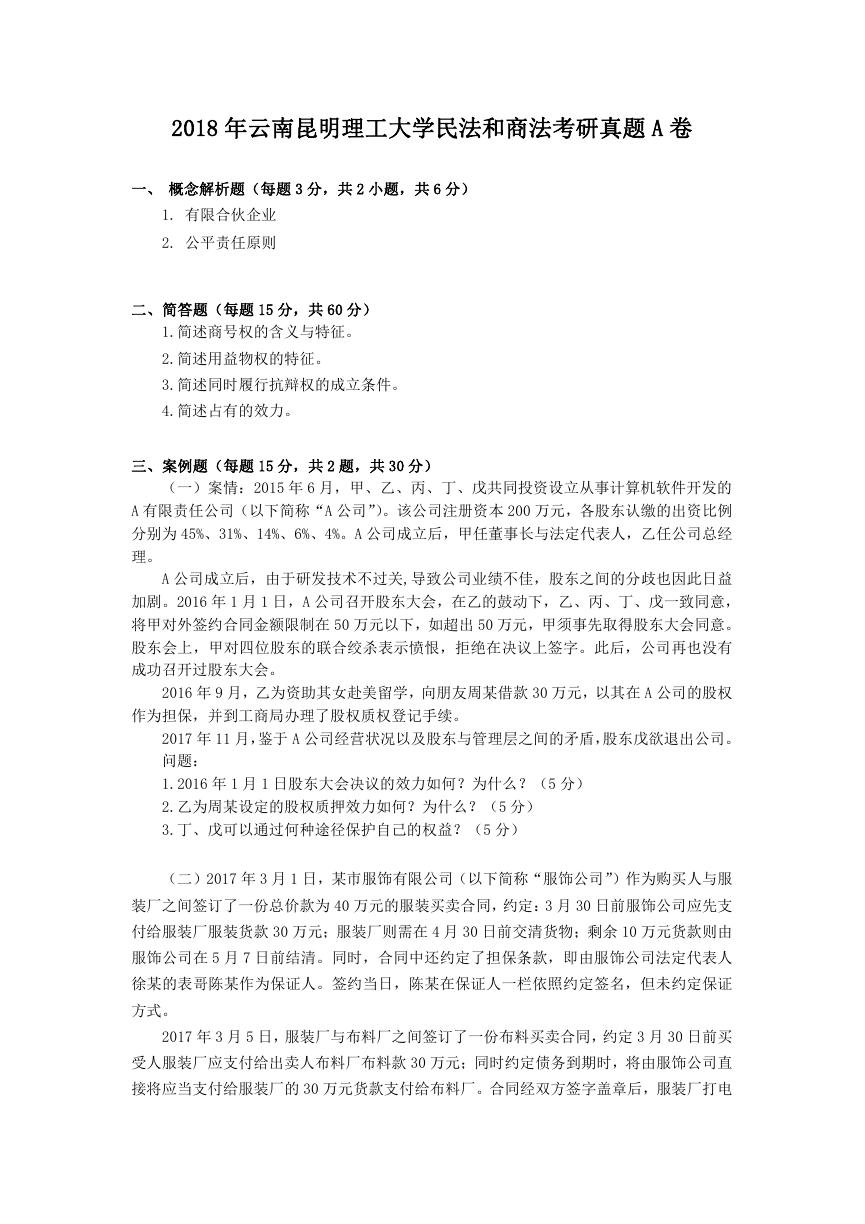 2018年云南昆明理工大学民法和商法考研真题A卷

一、 概念解析题（每题3分，共2小题，共6分）

1. 有限合伙企业

2. 公平责任原则

二、简答题（每题15分，共60分）

1.简述商号权的含义与特征。

2.简述用益物权的特征。

3.简述同时履行抗辩权的成立条件。

4.简述占有的效力。

三、案例题（每题15分，共2题，共30分）

（一）案情：2015年6月，甲、乙、丙、丁、戊共同投资设立从事计算机软件开发的A有限责任公司（以下简称“A公司”）。该公司注册资本200万元，各股东认缴的出资比例分别为45%、31%、14%、6%、4%。A公司成立后，甲任董事长与法定代表人，乙任公司总经理。

A公司成立后，由于研发技术不过关，导致公司业绩不佳，股东之间的分歧也因此日益加剧。2016年1月1日，A公司召开股东大会，在乙的鼓动下，乙、丙、丁、戊一致同意，将甲对外签约合同金额限制在50万元以下，如超出50万元，甲须事先取得股东大会同意。股东会上，甲对四位股东的联合绞杀表示愤恨，拒绝在决议上签字。此后，公司再也没有成功召开过股东大会。

2016年9月，乙为资助其女赴美留学，向朋友周某借款30万元，以其在A公司的股权作为担保，并到工商局办理了股权质权登记手续。

2017年11月，鉴于A公司经营状况以及股东与管理层之间的矛盾，股东戊欲退出公司。

问题：

1.2016年1月1日股东大会决议的效力如何？为什么？（5分）

2.乙为周某设定的股权质押效力如何？为什么？（5分）

3.丁、戊可以通过何种途径保护自己的权益？（5分）

（二）2017年3月1日，某市服饰有限公司（以下简称“服饰公司”）作为购买人与服装厂之间签订了一份总价款为40万元的服装买卖合同，约定：3月30日前服饰公司应先支付给服装厂服装货款30万元；服装厂则需在4月30日前交清货物；剩余10万元货款则由服饰公司在5月7日前结清。同时，合同中还约定了担保条款，即由服饰公司法定代表人徐某的表哥陈某作为保证人。签约当日，陈某在保证人一栏依照约定签名，但未约定保证方式。

2017年3月5日，服装厂与布料厂之间签订了一份布料买卖合同，约定3月30日前买受人服装厂应支付给出卖人布料厂布料款30万元；同时约定债务到期时，将由服饰公司直接将应当支付给服装厂的30万元货款支付给布料厂。合同经双方签字盖章后，服装厂打电